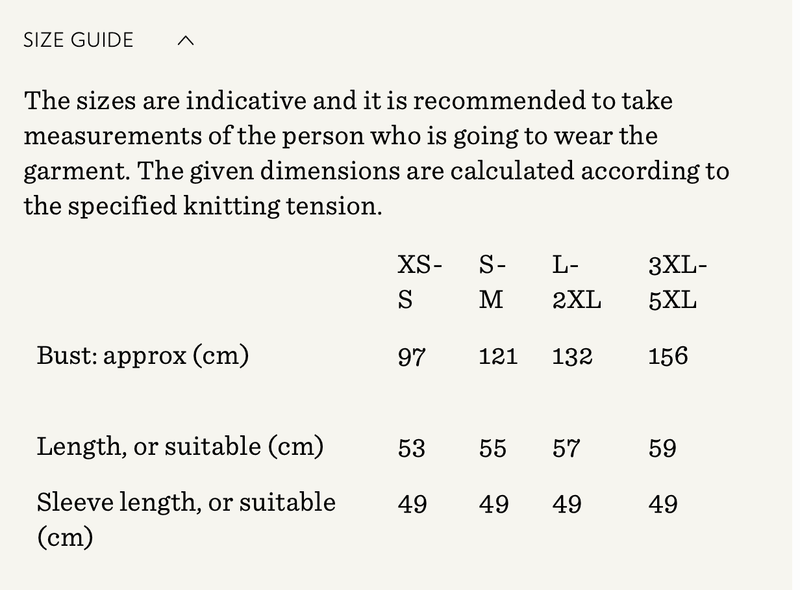 SIZE GUIDE

The sizes are indicative and it is recommended to take measurements of the person who is going to wear the garment. The given dimensions are calculated according to the specified knitting tension.

| | XS-S | S-M | L-2XL | 3XL-5XL |
|---|---|---|---|---|
| Bust: approx (cm) | 97 | 121 | 132 | 156 |
| Length, or suitable (cm) | 53 | 55 | 57 | 59 |
| Sleeve length, or suitable (cm) | 49 | 49 | 49 | 49 |